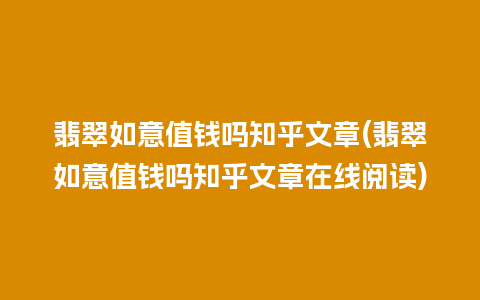 翡翠如意值钱吗知乎文章(翡翠如意值钱吗知乎文章在线阅读)